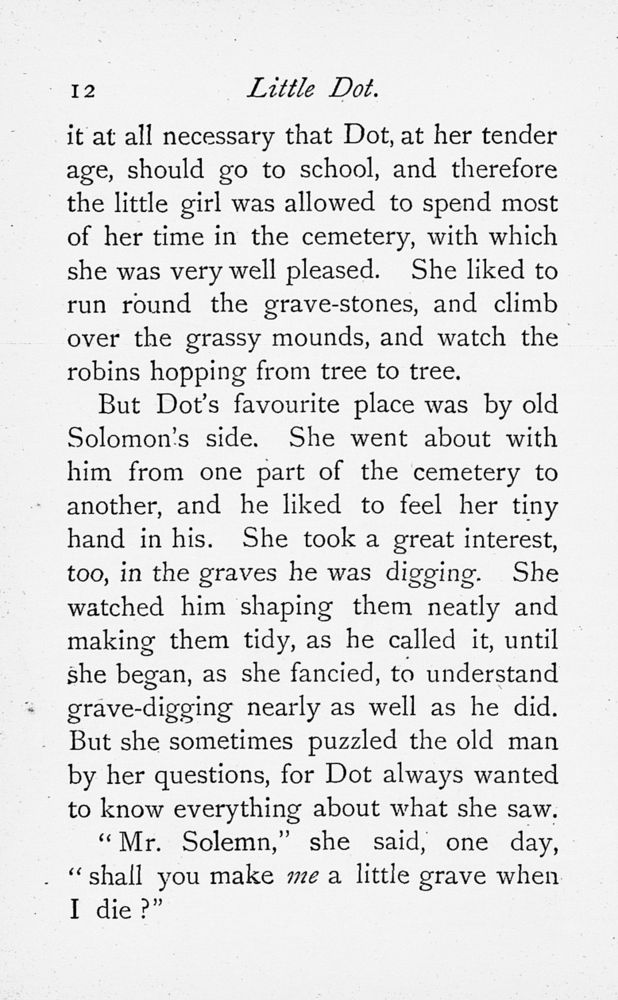 12 Little Dot.

it at all necessary that Dot, at her tender age, should go to school, and therefore the little girl was allowed to spend most of her time in the cemetery, with which she was very well pleased. She liked to run round the grave-stones, and climb over the grassy mounds, and watch the robins hopping from tree to tree.

But Dot's favourite place was by old Solomon's side. She went about with him from one part of the cemetery to another, and he liked to feel her tiny hand in his. She took a great interest, too, in the graves he was digging. She watched him shaping them neatly and making them tidy, as he called it, until she began, as she fancied, to understand grave-digging nearly as well as he did. But she sometimes puzzled the old man by her questions, for Dot always wanted to know everything about what she saw.

"Mr. Solemn," she said, one day, "shall you make me a little grave when I die?"